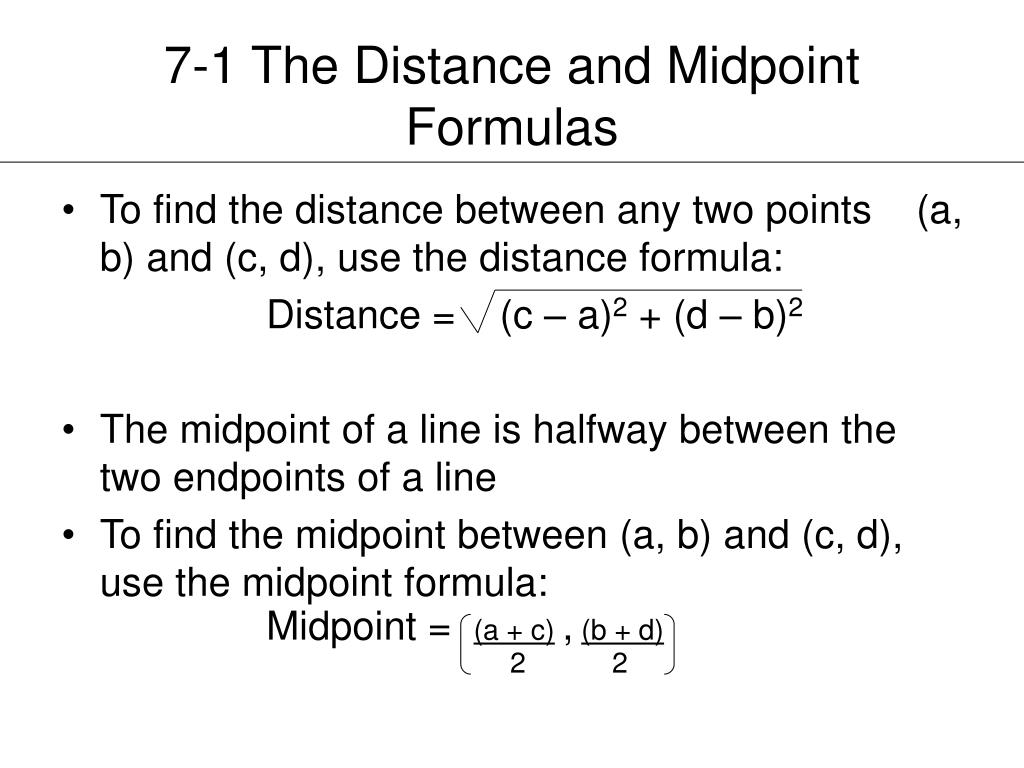 7-1 The Distance and Midpoint Formulas

• To find the distance between any two points (a, b) and (c, d), use the distance formula:

Distance = $\sqrt{(c - a)^2 + (d - b)^2}$

• The midpoint of a line is halfway between the two endpoints of a line

• To find the midpoint between (a, b) and (c, d), use the midpoint formula:

Midpoint = $\left(\frac{(a + c)}{2}, \frac{(b + d)}{2}\right)$